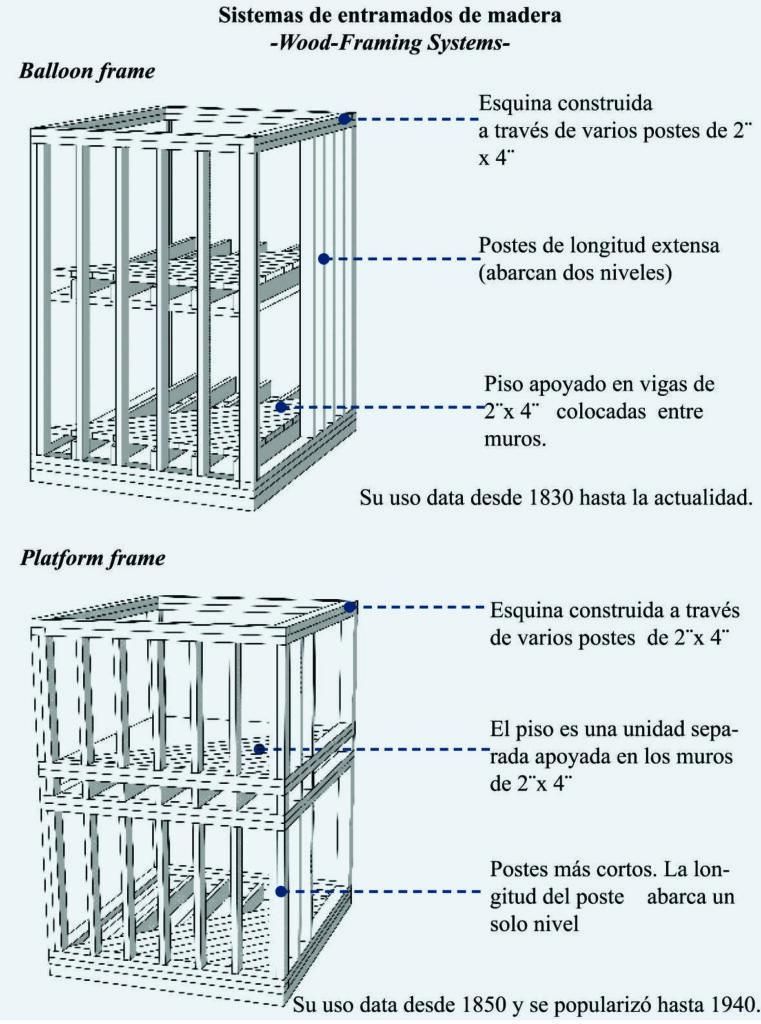 Sistemas de entramados de madera
-Wood-Framing Systems-

Balloon frame

Esquina construida a través de varios postes de 2¨ x 4¨

Postes de longitud extensa (abarcan dos niveles)

Piso apoyado en vigas de 2¨x 4¨ colocadas entre muros.

Su uso data desde 1830 hasta la actualidad.

Platform frame

Esquina construida a través de varios postes de 2¨x 4¨

El piso es una unidad separada apoyada en los muros de 2¨x 4¨

Postes más cortos. La longitud del poste abarca un solo nivel

Su uso data desde 1850 y se popularizó hasta 1940.